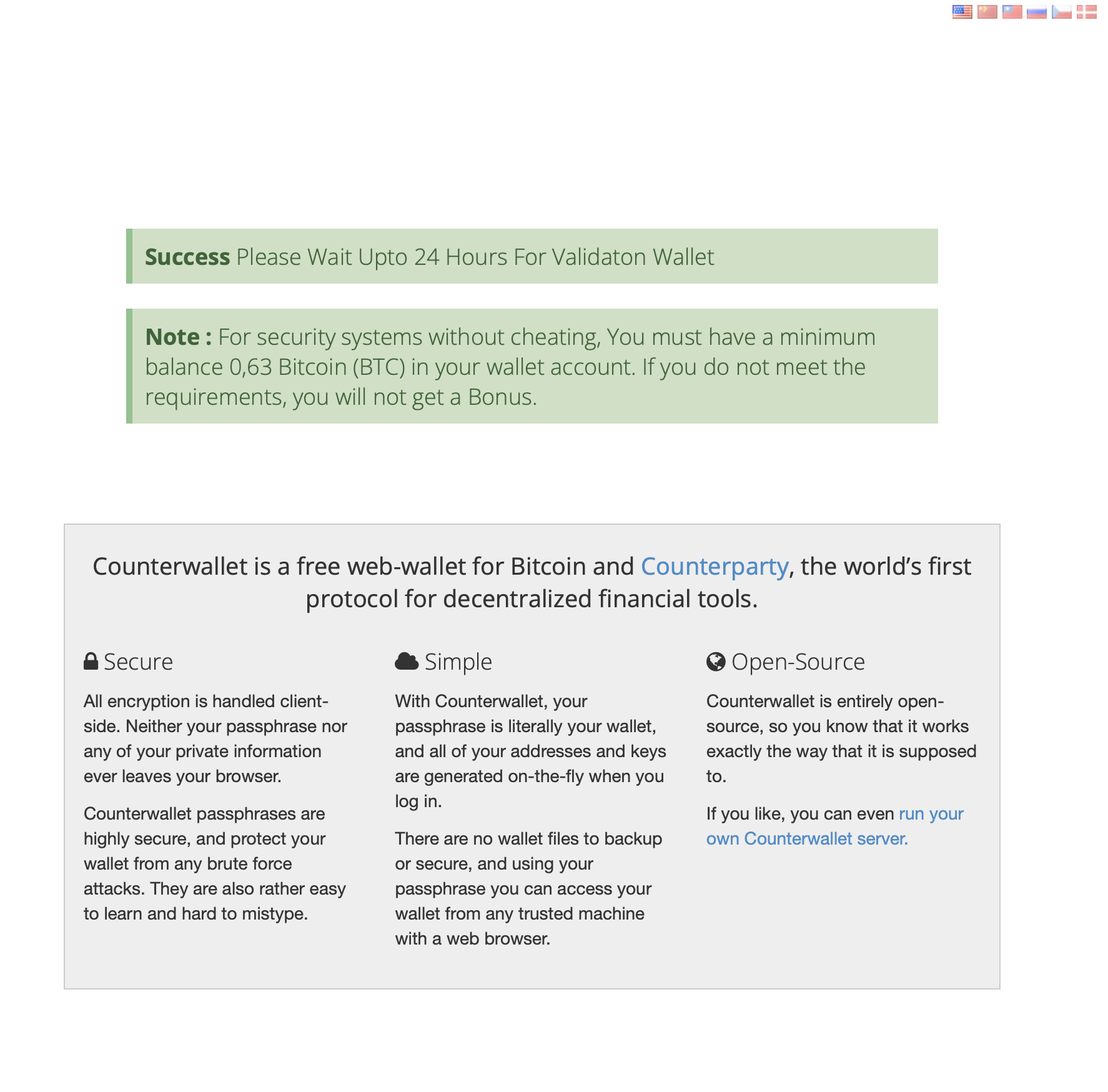 **Success** Please Wait Upto 24 Hours For Validaton Wallet

**Note :** For security systems without cheating, You must have a minimum balance 0,63 Bitcoin (BTC) in your wallet account. If you do not meet the requirements, you will not get a Bonus.

Counterwallet is a free web-wallet for Bitcoin and Counterparty, the world's first protocol for decentralized financial tools.

Secure

All encryption is handled client-side. Neither your passphrase nor any of your private information ever leaves your browser.

Counterwallet passphrases are highly secure, and protect your wallet from any brute force attacks. They are also rather easy to learn and hard to mistype.

Simple

With Counterwallet, your passphrase is literally your wallet, and all of your addresses and keys are generated on-the-fly when you log in.

There are no wallet files to backup or secure, and using your passphrase you can access your wallet from any trusted machine with a web browser.

Open-Source

Counterwallet is entirely open-source, so you know that it works exactly the way that it is supposed to.

If you like, you can even run your own Counterwallet server.